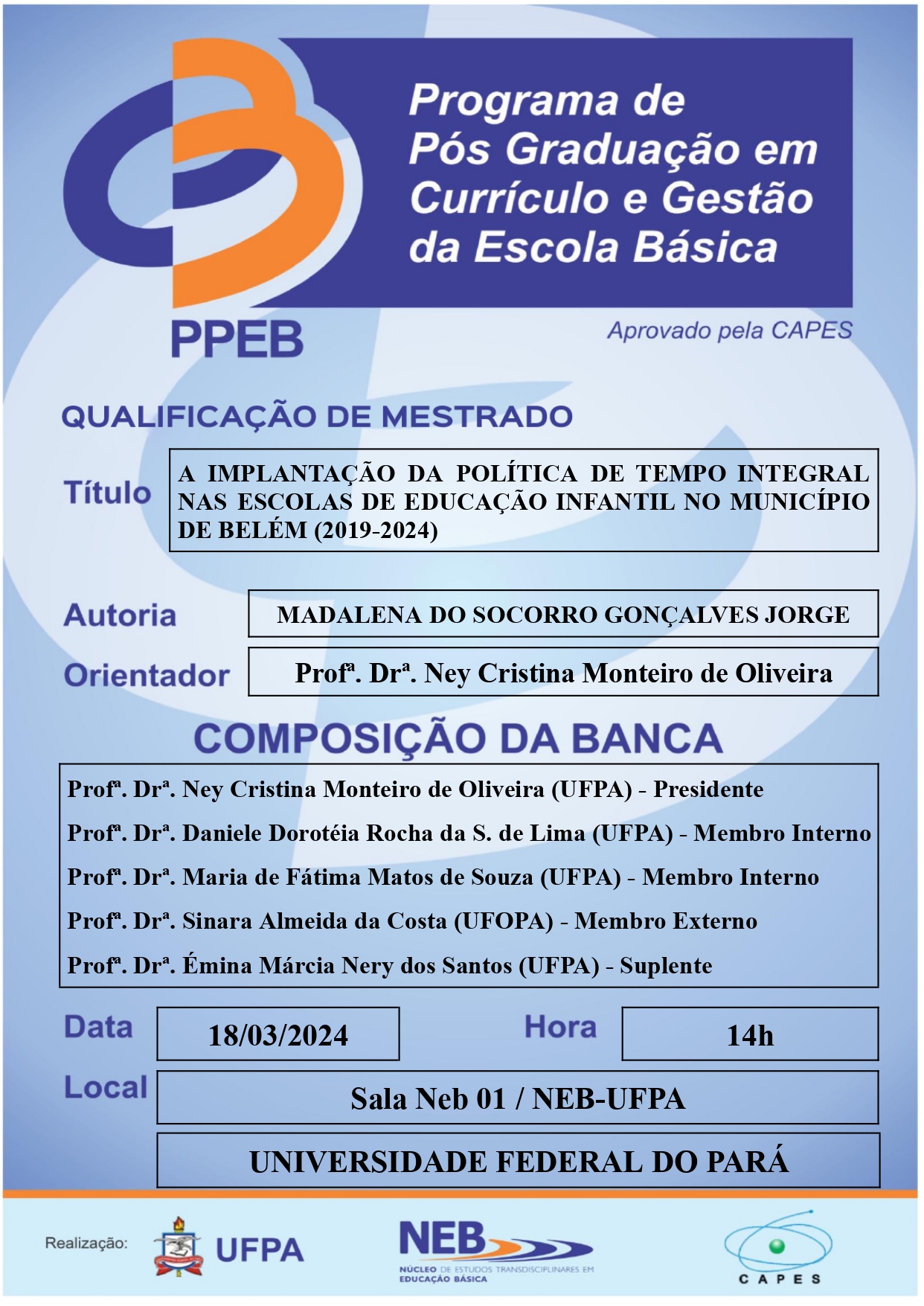 Programa de Pós Graduação em Currículo e Gestão da Escola Básica

PPEB

Aprovado pela CAPES

QUALIFICAÇÃO DE MESTRADO

Título

A IMPLANTAÇÃO DA POLÍTICA DE TEMPO INTEGRAL NAS ESCOLAS DE EDUCAÇÃO INFANTIL NO MUNICÍPIO DE BELÉM (2019-2024)

Autoria

MADALENA DO SOCORRO GONÇALVES JORGE

Orientador

Profª. Drª. Ney Cristina Monteiro de Oliveira

COMPOSIÇÃO DA BANCA

Profª. Drª. Ney Cristina Monteiro de Oliveira (UFPA) - Presidente

Profª. Drª. Daniele Dorotéia Rocha da S. de Lima (UFPA) - Membro Interno

Profª. Drª. Maria de Fátima Matos de Souza (UFPA) - Membro Interno

Profª. Drª. Sinara Almeida da Costa (UFOPA) - Membro Externo

Profª. Drª. Émina Márcia Nery dos Santos (UFPA) - Suplente

Data

18/03/2024

Hora

14h

Local

Sala Neb 01 / NEB-UFPA

UNIVERSIDADE FEDERAL DO PARÁ

Realização:

UFPA

NEB

NÚCLEO DE ESTUDOS TRANSDISCIPLINARES EM EDUCAÇÃO BÁSICA

CAPES